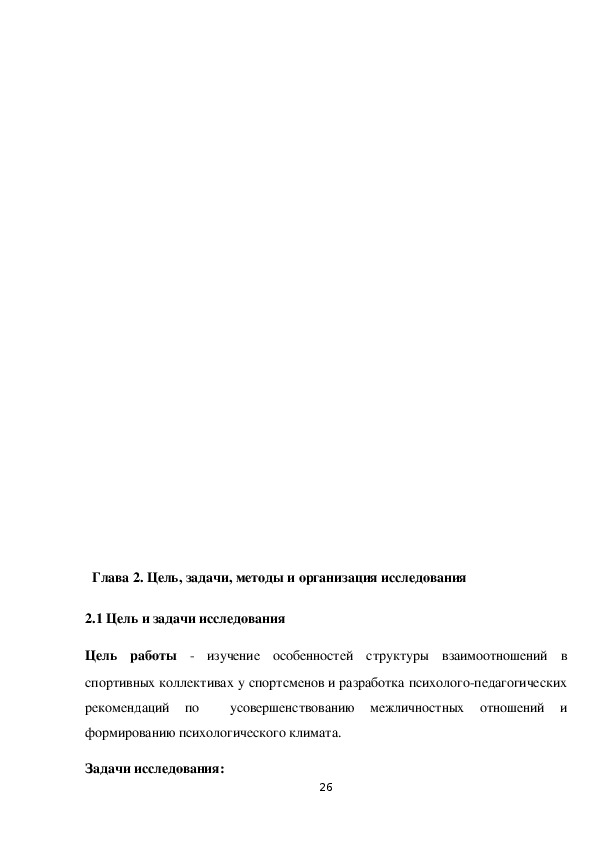 Глава 2. Цель, задачи, методы и организация исследования

2.1 Цель и задачи исследования

Цель работы - изучение особенностей структуры взаимоотношений в спортивных коллективах у спортсменов и разработка психолого-педагогических рекомендаций по усовершенствованию межличностных отношений и формированию психологического климата.

Задачи исследования:

26